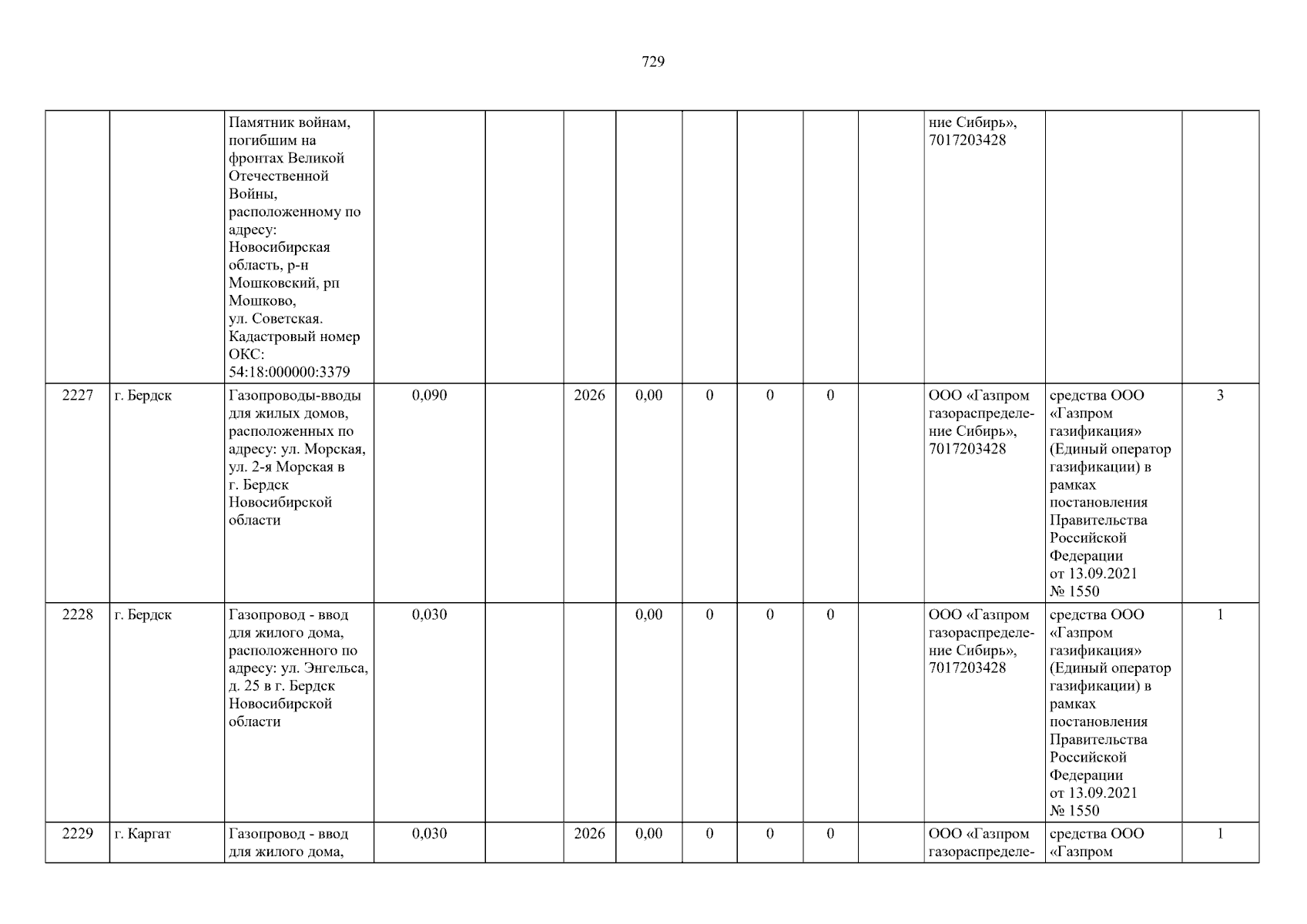 729

|  |  | Памятник войнам, погибшим на фронтах Великой Отечественной Войны, расположенному по адресу: Новосибирская область, р-н Мошковский, рп Мошково, ул. Советская. Кадастровый номер ОКС: 54:18:000000:3379 |  |  |  |  |  |  |  |  | ние Сибирь», 7017203428 |  |  |
|---|---|---|---|---|---|---|---|---|---|---|---|---|---|
| 2227 | г. Бердск | Газопроводы-вводы для жилых домов, расположенных по адресу: ул. Морская, ул. 2-я Морская в г. Бердск Новосибирской области | 0,090 |  | 2026 | 0,00 | 0 | 0 | 0 |  | ООО «Газпром газораспределение Сибирь», 7017203428 | средства ООО «Газпром газификация» (Единый оператор газификации) в рамках постановления Правительства Российской Федерации от 13.09.2021 № 1550 | 3 |
| 2228 | г. Бердск | Газопровод - ввод для жилого дома, расположенного по адресу: ул. Энгельса, д. 25 в г. Бердск Новосибирской области | 0,030 |  |  | 0,00 | 0 | 0 | 0 |  | ООО «Газпром газораспределение Сибирь», 7017203428 | средства ООО «Газпром газификация» (Единый оператор газификации) в рамках постановления Правительства Российской Федерации от 13.09.2021 № 1550 | 1 |
| 2229 | г. Каргат | Газопровод - ввод для жилого дома, | 0,030 |  | 2026 | 0,00 | 0 | 0 | 0 |  | ООО «Газпром газораспределе- | средства ООО «Газпром | 1 |